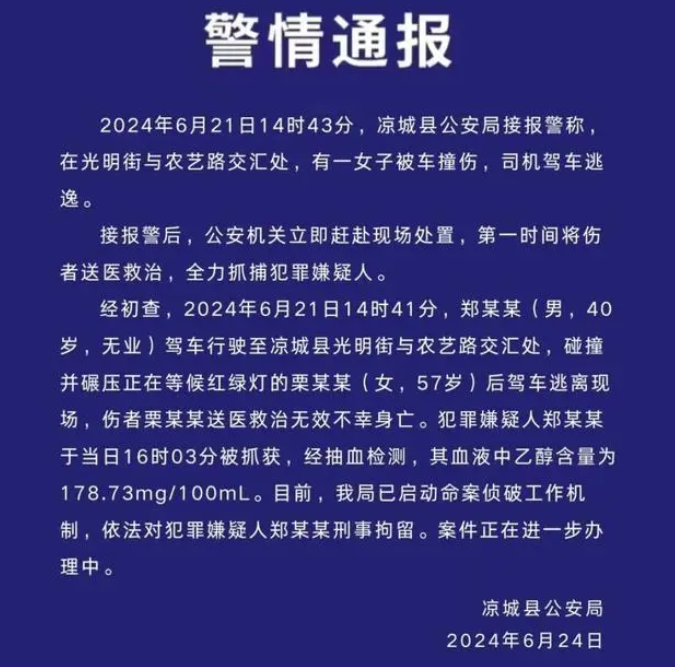 警情通报

2024年6月21日14时43分，凉城县公安局接报警称，在光明街与农艺路交汇处，有一女子被车撞伤，司机驾车逃逸。

接报警后，公安机关立即赶赴现场处置，第一时间将伤者送医救治，全力抓捕犯罪嫌疑人。

经初查，2024年6月21日14时41分，郑某某（男，40岁，无业）驾车行驶至凉城县光明街与农艺路交汇处，碰撞并碾压正在等候红绿灯的栗某某（女，57岁）后驾车逃离现场，伤者栗某某送医救治无效不幸身亡。犯罪嫌疑人郑某某于当日16时03分被抓获，经抽血检测，其血液中乙醇含量为178.73mg/100mL。目前，我局已启动命案侦破工作机制，依法对犯罪嫌疑人郑某某刑事拘留。案件正在进一步办理中。

凉城县公安局
2024年6月24日